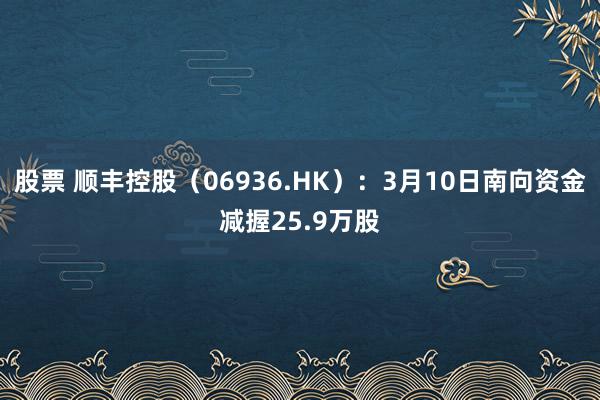 股票 顺丰控股（06936.HK）：3月10日南向资金减握25.9万股